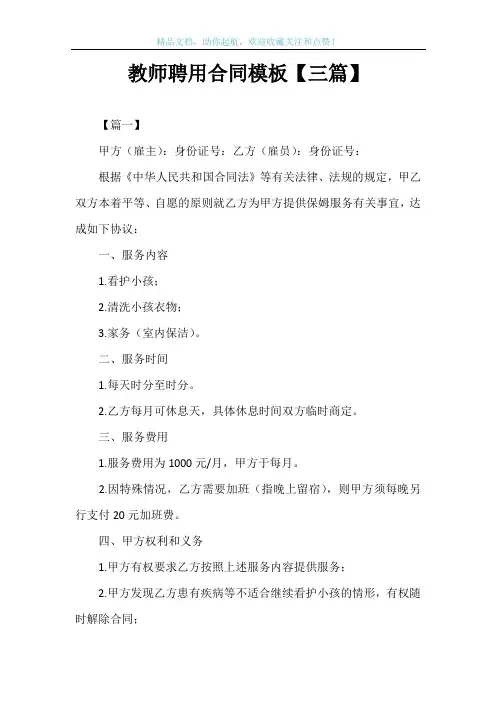 精品文档，助你起航，欢迎收藏关注和点赞！

教师聘用合同模板【三篇】

【篇一】

甲方（雇主）：身份证号：乙方（雇员）：身份证号：

根据《中华人民共和国合同法》等有关法律、法规的规定，甲乙双方本着平等、自愿的原则就乙方为甲方提供保姆服务有关事宜，达成如下协议：

一、服务内容

1.看护小孩；

2.清洗小孩衣物；

3.家务（室内保洁）。

二、服务时间

1.每天时分至时分。

2.乙方每月可休息天，具体休息时间双方临时商定。

三、服务费用

1.服务费用为 1000 元/月，甲方于每月。

2.因特殊情况，乙方需要加班（指晚上留宿），则甲方须每晚另行支付 20 元加班费。

四、甲方权利和义务

1.甲方有权要求乙方按照上述服务内容提供服务；

2.甲方发现乙方患有疾病等不适合继续看护小孩的情形，有权随时解除合同；